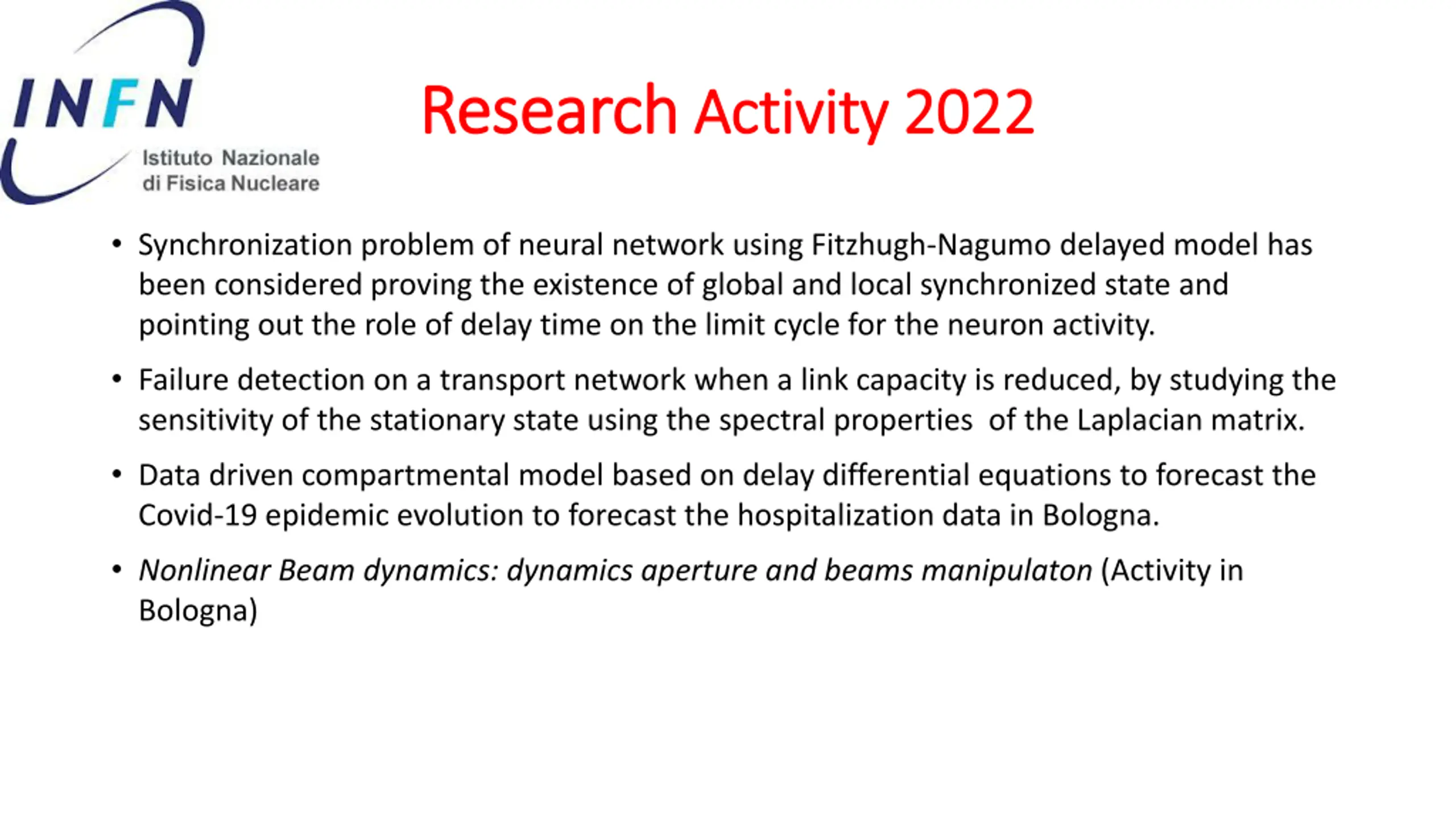 INFN
Istituto Nazionale di Fisica Nucleare

Research Activity 2022

• Synchronization problem of neural network using Fitzhugh-Nagumo delayed model has been considered proving the existence of global and local synchronized state and pointing out the role of delay time on the limit cycle for the neuron activity.

• Failure detection on a transport network when a link capacity is reduced, by studying the sensitivity of the stationary state using the spectral properties of the Laplacian matrix.

• Data driven compartmental model based on delay differential equations to forecast the Covid-19 epidemic evolution to forecast the hospitalization data in Bologna.

• Nonlinear Beam dynamics: dynamics aperture and beams manipulaton (Activity in Bologna)